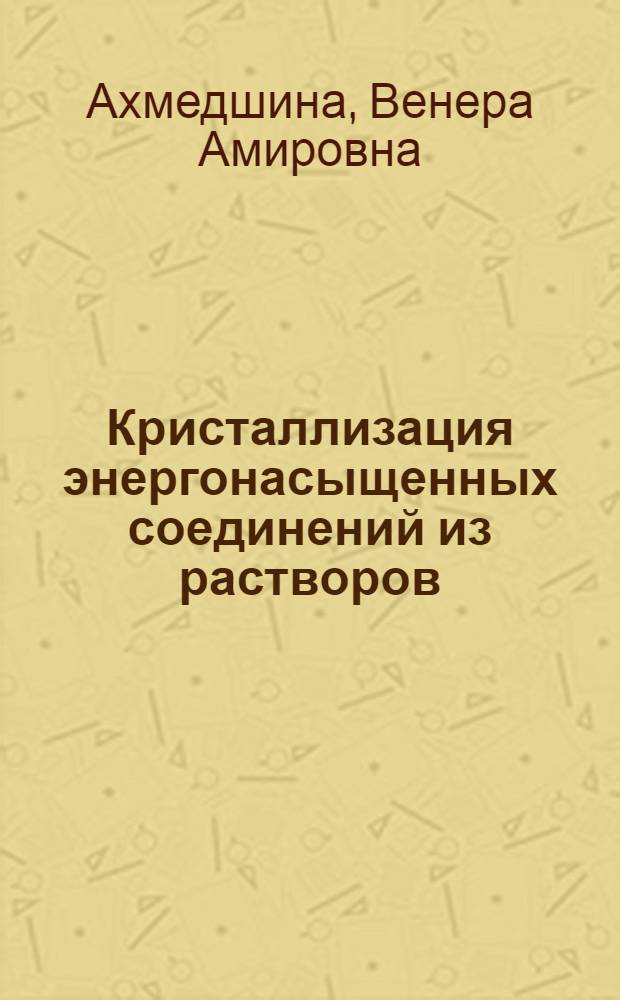 Ахмедшина, Венера Амировна

Кристаллизация энергонасыщенных соединений из растворов